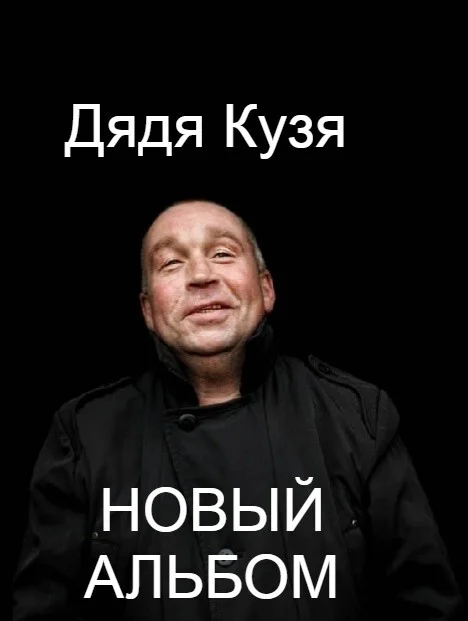 Дядя Кузя

НОВЫЙ АЛЬБОМ